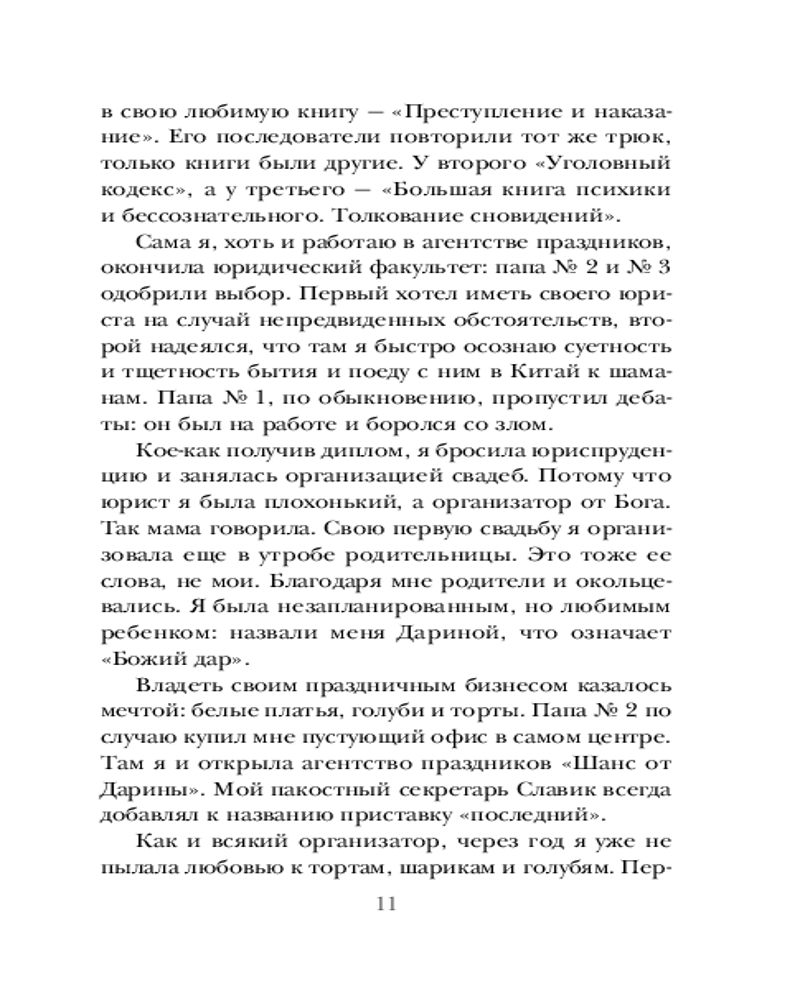 в свою любимую книгу — «Преступление и наказание». Его последователи повторили тот же трюк, только книги были другие. У второго «Уголовный кодекс», а у третьего — «Большая книга психики и бессознательного. Толкование сновидений».

Сама я, хоть и работаю в агентстве праздников, окончила юридический факультет: папа № 2 и № 3 одобрили выбор. Первый хотел иметь своего юриста на случай непредвиденных обстоятельств, второй надеялся, что там я быстро осознаю суетность и тщетность бытия и поеду с ним в Китай к шаманам. Папа № 1, по обыкновению, пропустил дебаты: он был на работе и боролся со злом.

Кое-как получив диплом, я бросила юриспруденцию и занялась организацией свадеб. Потому что юрист я была плохонький, а организатор от Бога. Так мама говорила. Свою первую свадьбу я организовала еще в утробе родительницы. Это тоже ее слова, не мои. Благодаря мне родители и окольцевались. Я была незапланированным, но любимым ребенком: назвали меня Дариной, что означает «Божий дар».

Владеть своим праздничным бизнесом казалось мечтой: белые платья, голуби и торты. Папа № 2 по случаю купил мне пустующий офис в самом центре. Там я и открыла агентство праздников «Шанс от Дарины». Мой пакостный секретарь Славик всегда добавлял к названию приставку «последний».

Как и всякий организатор, через год я уже не пылала любовью к тортам, шарикам и голубям. Пер-

11